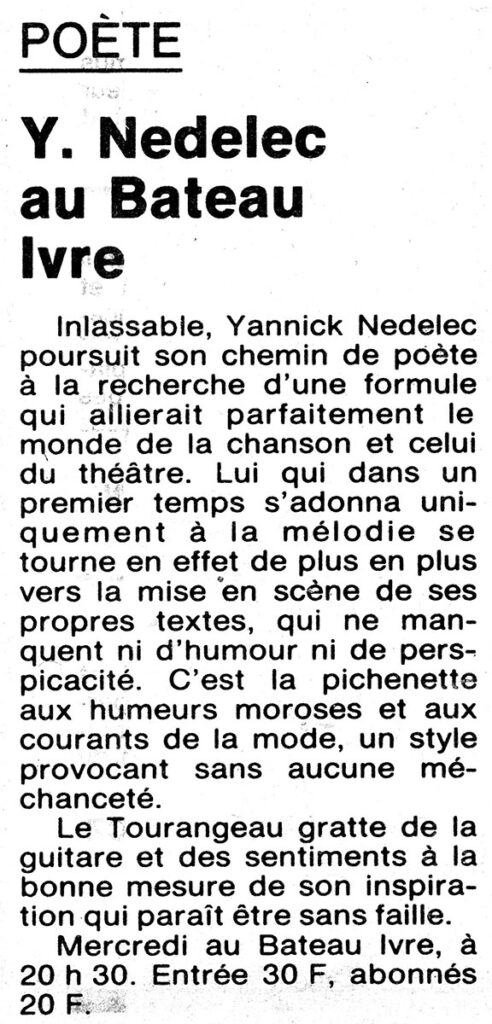 POÈTE

Y. Nedelec au Bateau Ivre

Inlassable, Yannick Nedelec poursuit son chemin de poète à la recherche d'une formule qui allierait parfaitement le monde de la chanson et celui du théâtre. Lui qui dans un premier temps s'adonna uniquement à la mélodie se tourne en effet de plus en plus vers la mise en scène de ses propres textes, qui ne manquent ni d'humour ni de perspicacité. C'est la pichenette aux humeurs moroses et aux courants de la mode, un style provocant sans aucune méchanceté.

Le Tourangeau gratte de la guitare et des sentiments à la bonne mesure de son inspiration qui paraît être sans faille.

Mercredi au Bateau Ivre, à 20 h 30. Entrée 30 F, abonnés 20 F.